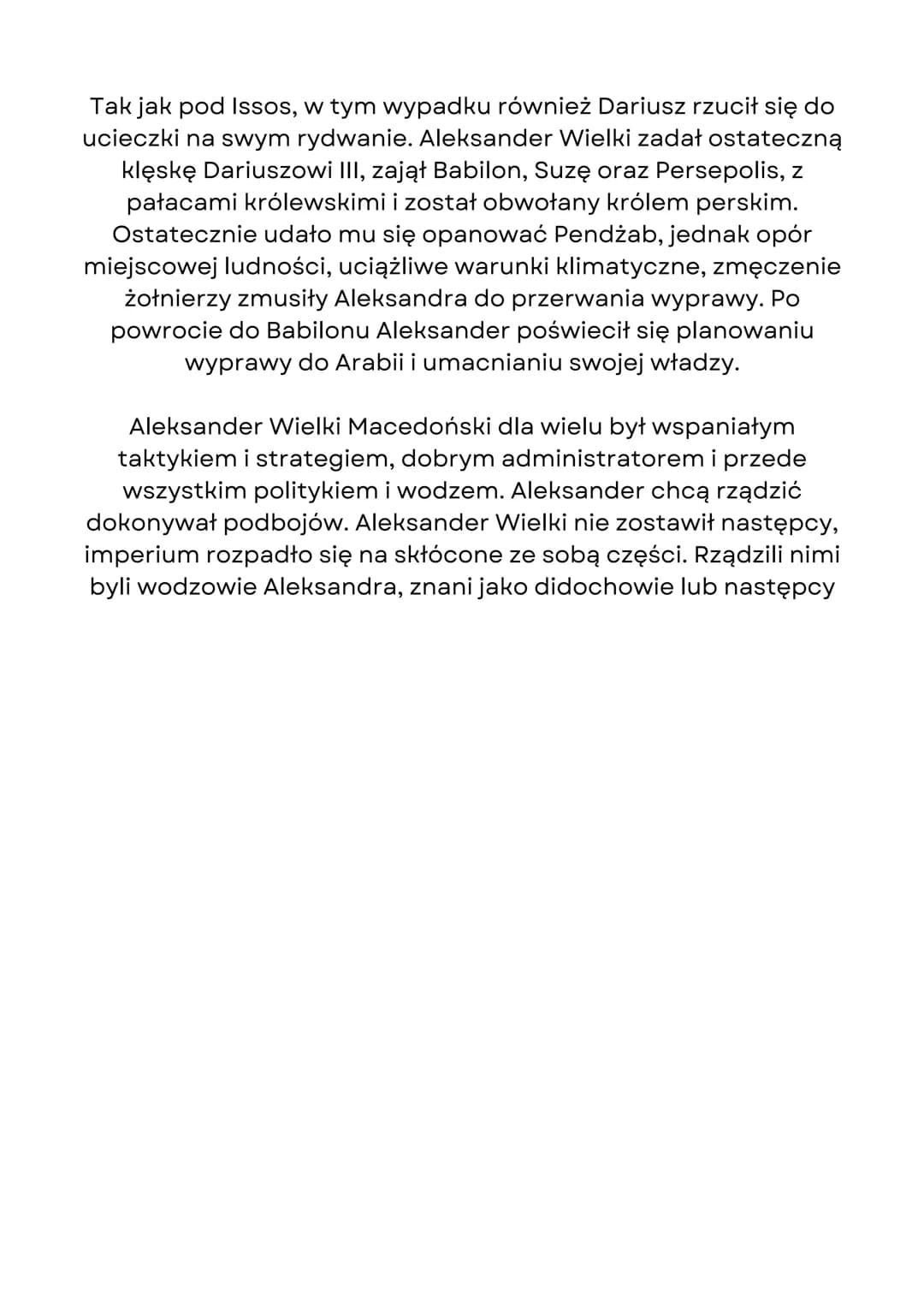 Tak jak pod Issos, w tym wypadku również Dariusz rzucił się do ucieczki na swym rydwanie. Aleksander Wielki zadał ostateczną klęskę Dariuszowi III, zajął Babilon, Suzę oraz Persepolis, z pałacami królewskimi i został obwołany królem perskim. Ostatecznie udało mu się opanować Pendżab, jednak opór miejscowej ludności, uciążliwe warunki klimatyczne, zmęczenie żołnierzy zmusiły Aleksandra do przerwania wyprawy. Po powrocie do Babilonu Aleksander poświecił się planowaniu wyprawy do Arabii i umacnianiu swojej władzy.

Aleksander Wielki Macedoński dla wielu był wspaniałym taktykiem i strategiem, dobrym administratorem i przede wszystkim politykiem i wodzem. Aleksander chcą rządzić dokonywał podbojów. Aleksander Wielki nie zostawił następcy, imperium rozpadło się na skłócone ze sobą części. Rządzili nimi byli wodzowie Aleksandra, znani jako didochowie lub następcy